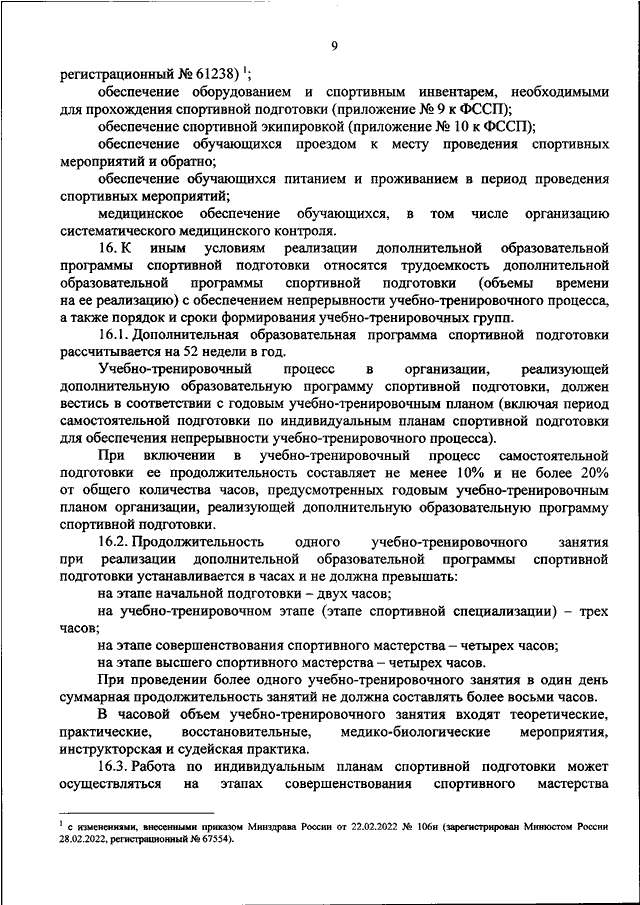 9

регистрационный № 61238) $^1$;

обеспечение оборудованием и спортивным инвентарем, необходимыми для прохождения спортивной подготовки (приложение № 9 к ФССП);

обеспечение спортивной экипировкой (приложение № 10 к ФССП);

обеспечение обучающихся проездом к месту проведения спортивных мероприятий и обратно;

обеспечение обучающихся питанием и проживанием в период проведения спортивных мероприятий;

медицинское обеспечение обучающихся, в том числе организацию систематического медицинского контроля.

16. К иным условиям реализации дополнительной образовательной программы спортивной подготовки относятся трудоемкость дополнительной образовательной программы спортивной подготовки (объемы времени на ее реализацию) с обеспечением непрерывности учебно-тренировочного процесса, а также порядок и сроки формирования учебно-тренировочных групп.

16.1. Дополнительная образовательная программа спортивной подготовки рассчитывается на 52 недели в год.

Учебно-тренировочный процесс в организации, реализующей дополнительную образовательную программу спортивной подготовки, должен вестись в соответствии с годовым учебно-тренировочным планом (включая период самостоятельной подготовки по индивидуальным планам спортивной подготовки для обеспечения непрерывности учебно-тренировочного процесса).

При включении в учебно-тренировочный процесс самостоятельной подготовки ее продолжительность составляет не менее 10% и не более 20% от общего количества часов, предусмотренных годовым учебно-тренировочным планом организации, реализующей дополнительную образовательную программу спортивной подготовки.

16.2. Продолжительность одного учебно-тренировочного занятия при реализации дополнительной образовательной программы спортивной подготовки устанавливается в часах и не должна превышать:

на этапе начальной подготовки – двух часов;

на учебно-тренировочном этапе (этапе спортивной специализации) – трех часов;

на этапе совершенствования спортивного мастерства – четырех часов;

на этапе высшего спортивного мастерства – четырех часов.

При проведении более одного учебно-тренировочного занятия в один день суммарная продолжительность занятий не должна составлять более восьми часов.

В часовой объем учебно-тренировочного занятия входят теоретические, практические, восстановительные, медико-биологические мероприятия, инструкторская и судейская практика.

16.3. Работа по индивидуальным планам спортивной подготовки может осуществляться на этапах совершенствования спортивного мастерства

$^1$ с изменениями, внесенными приказом Минздрава России от 22.02.2022 № 106н (зарегистрирован Минюстом России 28.02.2022, регистрационный № 67554).